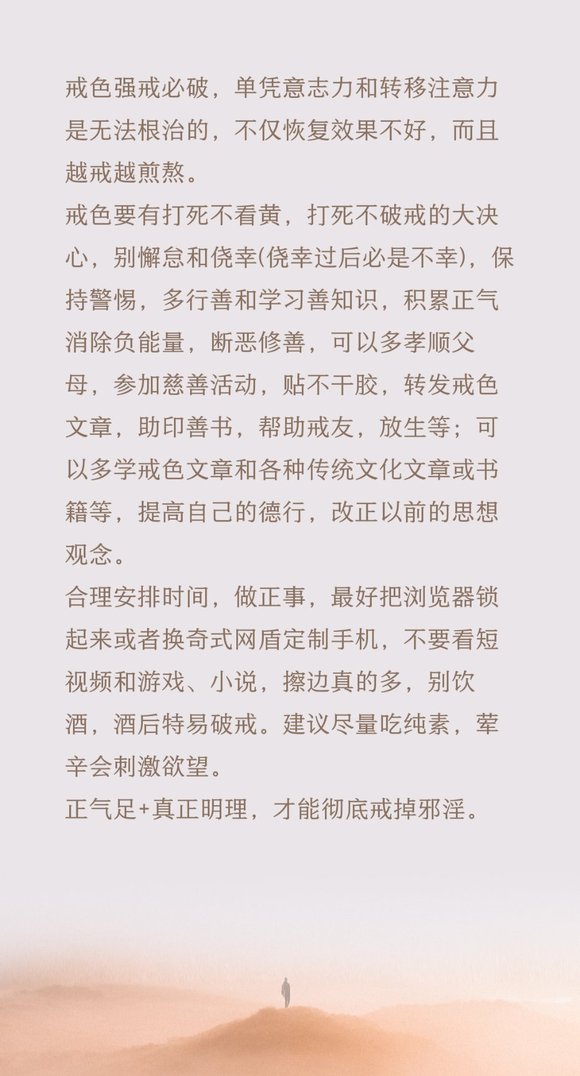 戒色强戒必破，单凭意志力和转移注意力是无法根治的，不仅恢复效果不好，而且越戒越煎熬。
戒色要有打死不看黄，打死不破戒的大决心，别懈怠和侥幸(侥幸过后必是不幸)，保持警惕，多行善和学习善知识，积累正气消除负能量，断恶修善，可以多孝顺父母，参加慈善活动，贴不干胶，转发戒色文章，助印善书，帮助戒友，放生等；可以多学戒色文章和各种传统文化文章或书籍等，提高自己的德行，改正以前的思想观念。
合理安排时间，做正事，最好把浏览器锁起来或者换奇式网盾定制手机，不要看短视频和游戏、小说，擦边真的多，别饮酒，酒后特易破戒。建议尽量吃纯素，荤辛会刺激欲望。
正气足+真正明理，才能彻底戒掉邪淫。